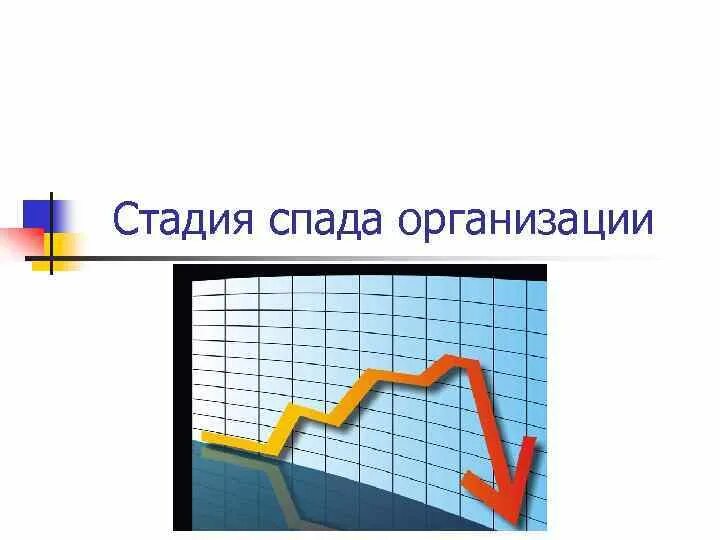 Стадия спада организации